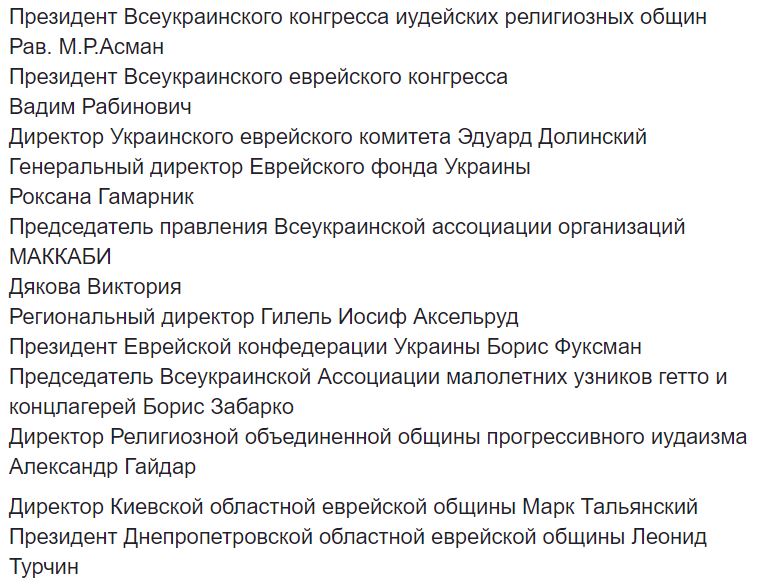 Президент Всеукраинского конгресса иудейских религиозных общин Рав. М.Р.Асман
Президент Всеукраинского еврейского конгресса Вадим Рабинович
Директор Украинского еврейского комитета Эдуард Долинский
Генеральный директор Еврейского фонда Украины Роксана Гамарник
Председатель правления Всеукраинской ассоциации организаций МАККАБИ Дякова Виктория
Региональный директор Гилель Иосиф Аксельруд
Президент Еврейской конфедерации Украины Борис Фуксман
Председатель Всеукраинской Ассоциации малолетних узников гетто и концлагерей Борис Забарко
Директор Религиозной объединенной общины прогрессивного иудаизма Александр Гайдар

Директор Киевской областной еврейской общины Марк Тальянский
Президент Днепропетровской областной еврейской общины Леонид Турчин